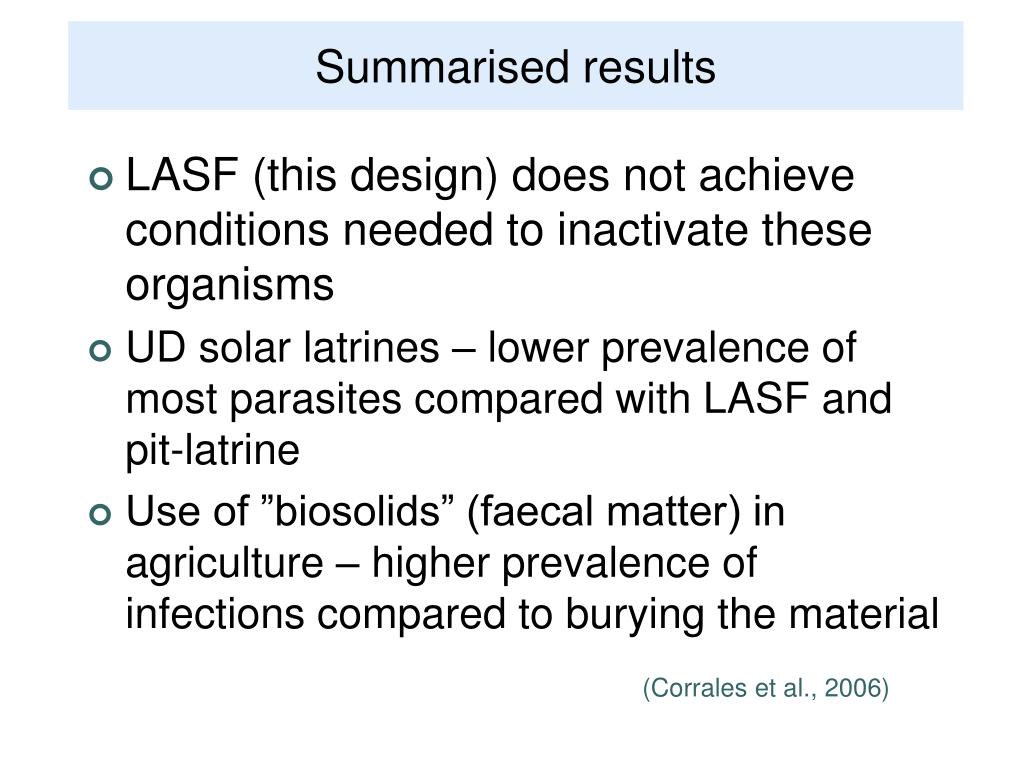 Summarised results

LASF (this design) does not achieve conditions needed to inactivate these organisms

UD solar latrines – lower prevalence of most parasites compared with LASF and pit-latrine

Use of ”biosolids” (faecal matter) in agriculture – higher prevalence of infections compared to burying the material

(Corrales et al., 2006)